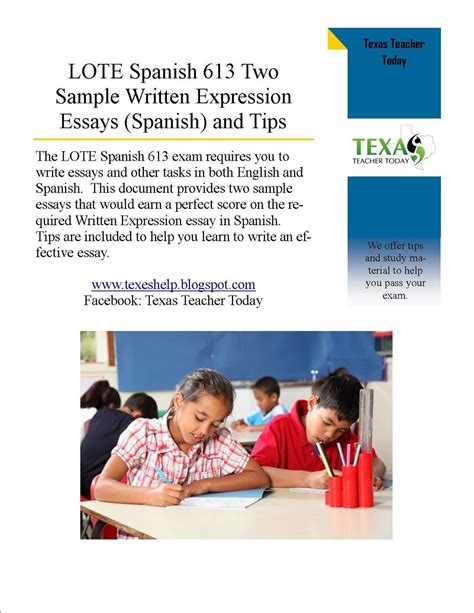 LOTE Spanish 613 Two Sample Written Expression Essays (Spanish) and Tips

The LOTE Spanish 613 exam requires you to write essays and other tasks in both English and Spanish. This document provides two sample essays that would earn a perfect score on the required Written Expression essay in Spanish. Tips are included to help you learn to write an effective essay.

www.texeshelp.blogspot.com
Facebook: Texas Teacher Today

Texas Teacher Today

TEXAS
TEACHER TODAY

We offer tips and study material to help you pass your exam.